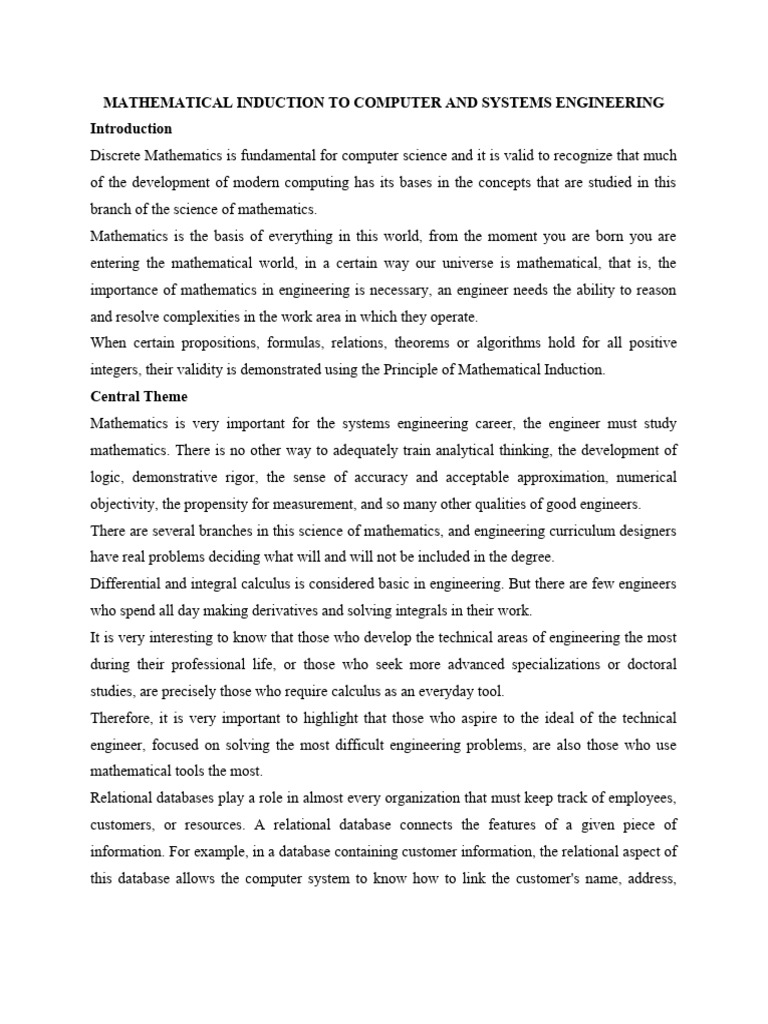 MATHEMATICAL INDUCTION TO COMPUTER AND SYSTEMS ENGINEERING

Introduction

Discrete Mathematics is fundamental for computer science and it is valid to recognize that much of the development of modern computing has its bases in the concepts that are studied in this branch of the science of mathematics.

Mathematics is the basis of everything in this world, from the moment you are born you are entering the mathematical world, in a certain way our universe is mathematical, that is, the importance of mathematics in engineering is necessary, an engineer needs the ability to reason and resolve complexities in the work area in which they operate.

When certain propositions, formulas, relations, theorems or algorithms hold for all positive integers, their validity is demonstrated using the Principle of Mathematical Induction.

Central Theme

Mathematics is very important for the systems engineering career, the engineer must study mathematics. There is no other way to adequately train analytical thinking, the development of logic, demonstrative rigor, the sense of accuracy and acceptable approximation, numerical objectivity, the propensity for measurement, and so many other qualities of good engineers.

There are several branches in this science of mathematics, and engineering curriculum designers have real problems deciding what will and will not be included in the degree.

Differential and integral calculus is considered basic in engineering. But there are few engineers who spend all day making derivatives and solving integrals in their work.

It is very interesting to know that those who develop the technical areas of engineering the most during their professional life, or those who seek more advanced specializations or doctoral studies, are precisely those who require calculus as an everyday tool.

Therefore, it is very important to highlight that those who aspire to the ideal of the technical engineer, focused on solving the most difficult engineering problems, are also those who use mathematical tools the most.

Relational databases play a role in almost every organization that must keep track of employees, customers, or resources. A relational database connects the features of a given piece of information. For example, in a database containing customer information, the relational aspect of this database allows the computer system to know how to link the customer's name, address,